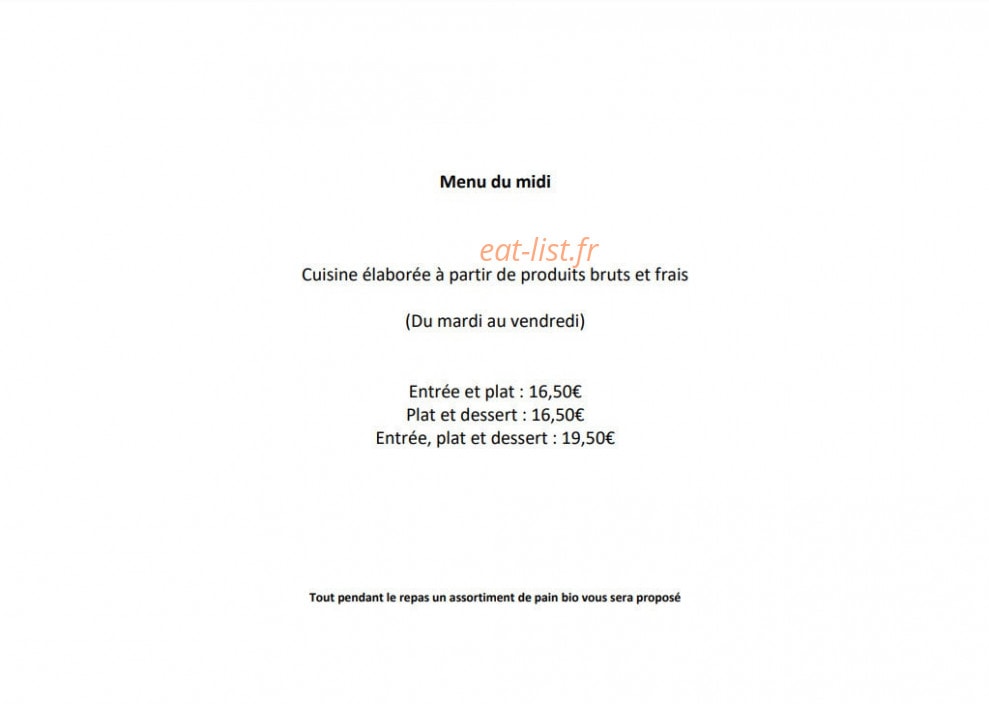 Menu du midi

eat-list.fr

Cuisine élaborée à partir de produits bruts et frais

(Du mardi au vendredi)

Entrée et plat : 16,50€
Plat et dessert : 16,50€
Entrée, plat et dessert : 19,50€

Tout pendant le repas un assortiment de pain bio vous sera proposé